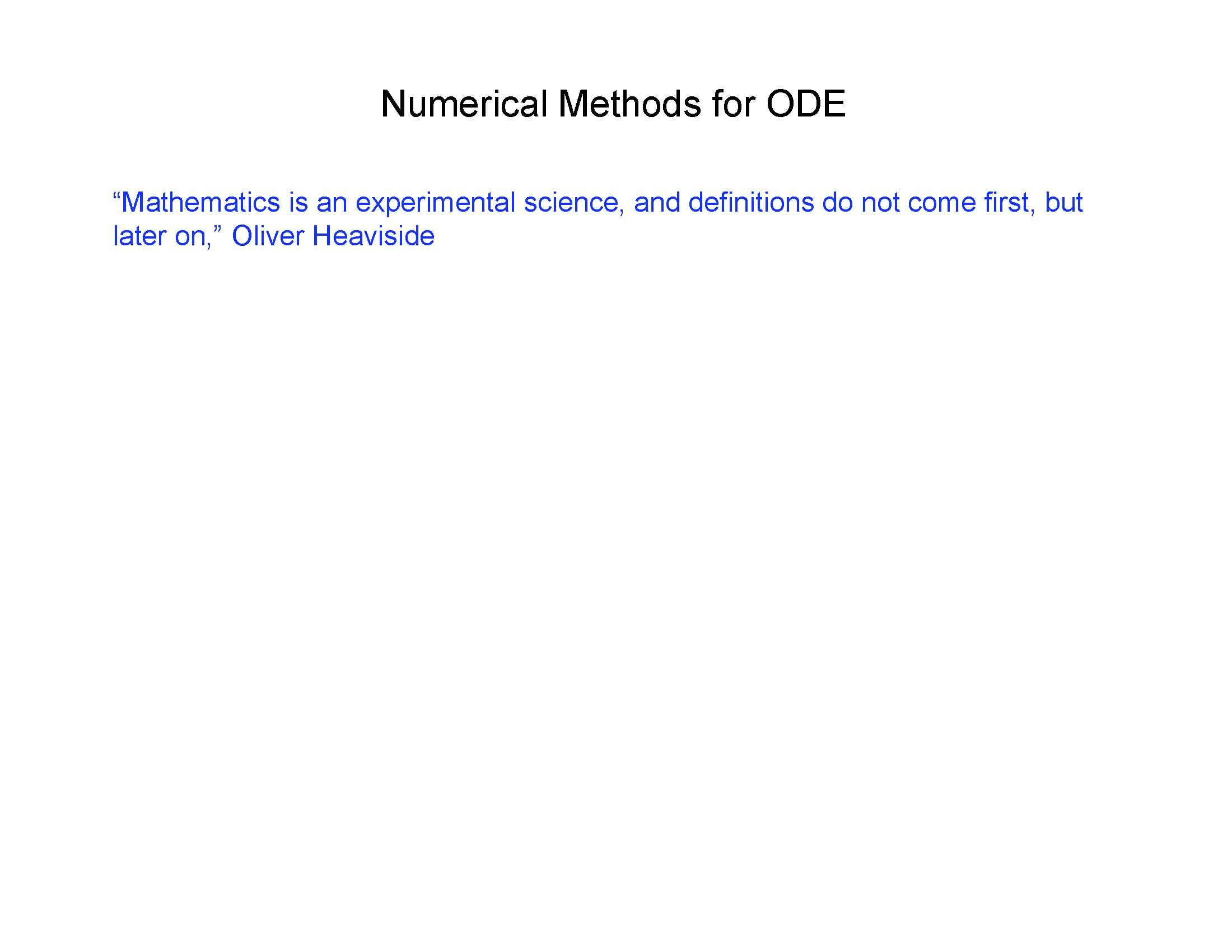 Numerical Methods for ODE

“Mathematics is an experimental science, and definitions do not come first, but later on,” Oliver Heaviside